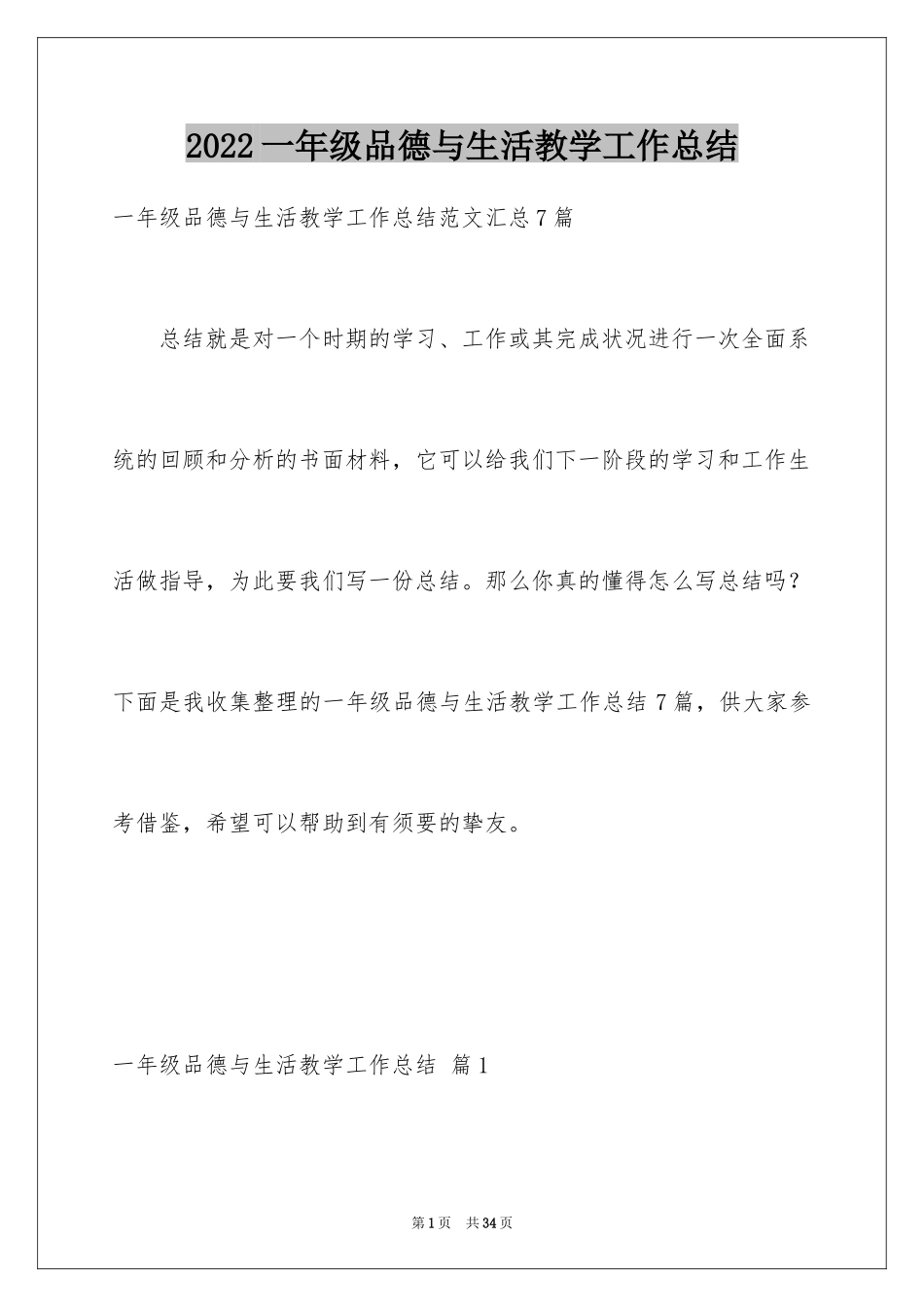 2022 一年级品德与生活教学工作总结

一年级品德与生活教学工作总结范文汇总 7 篇

总结就是对一个时期的学习、工作或其完成状况进行一次全面系统的回顾和分析的书面材料，它可以给我们下一阶段的学习和工作生活做指导，为此要我们写一份总结。那么你真的懂得怎么写总结吗？下面是我收集整理的一年级品德与生活教学工作总结 7 篇，供大家参考借鉴，希望可以帮助到有须要的挚友。

一年级品德与生活教学工作总结 篇 1

第 1 页 共 34 页